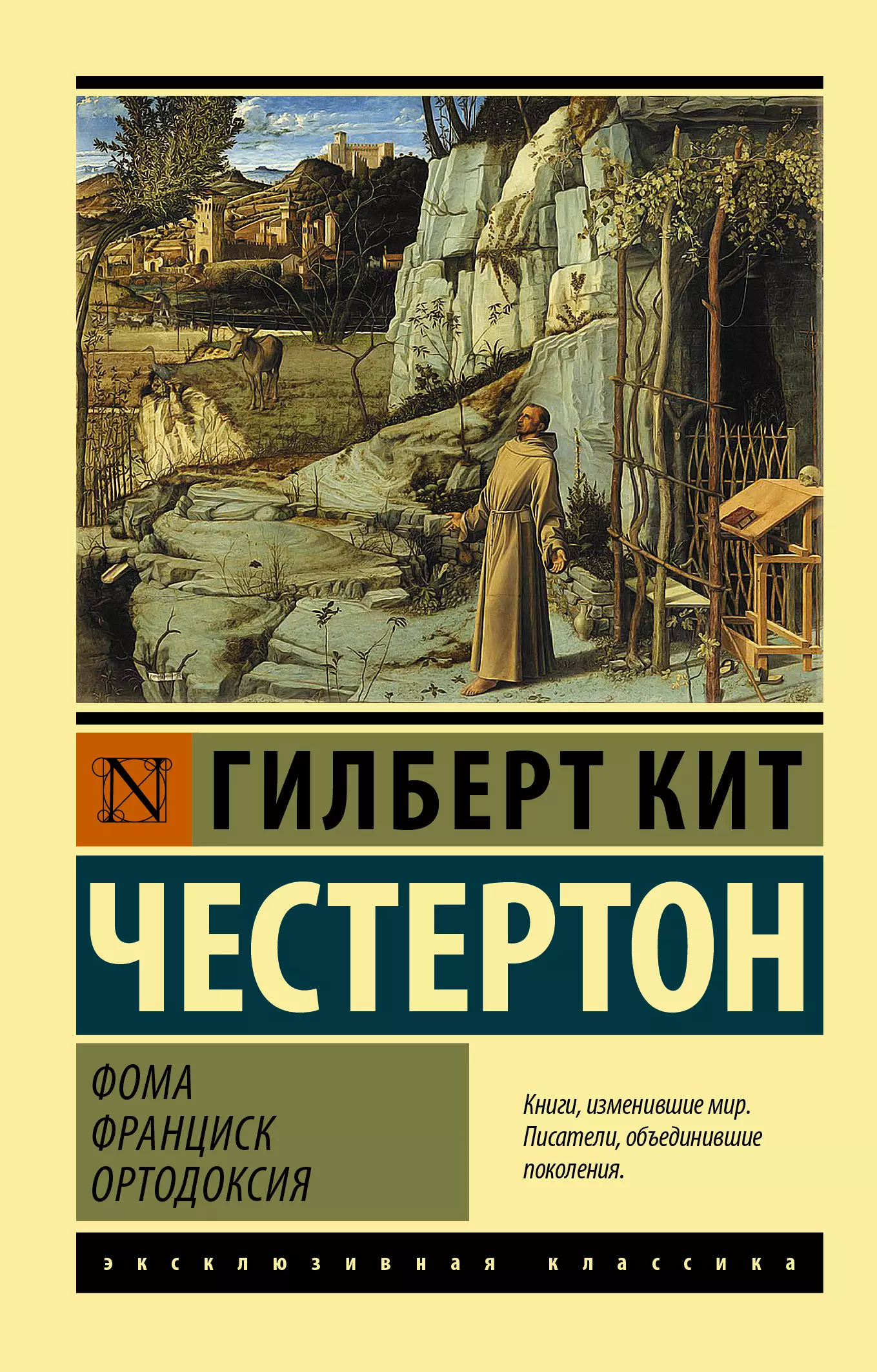 N

ГИЛБЕРТ КИТ

ЧЕСТЕРТОН

ФОМА
ФРАНЦИСК
ОРТОДОКСИЯ

Книги, изменившие мир. Писатели, объединившие поколения.

эксклюзивная классика